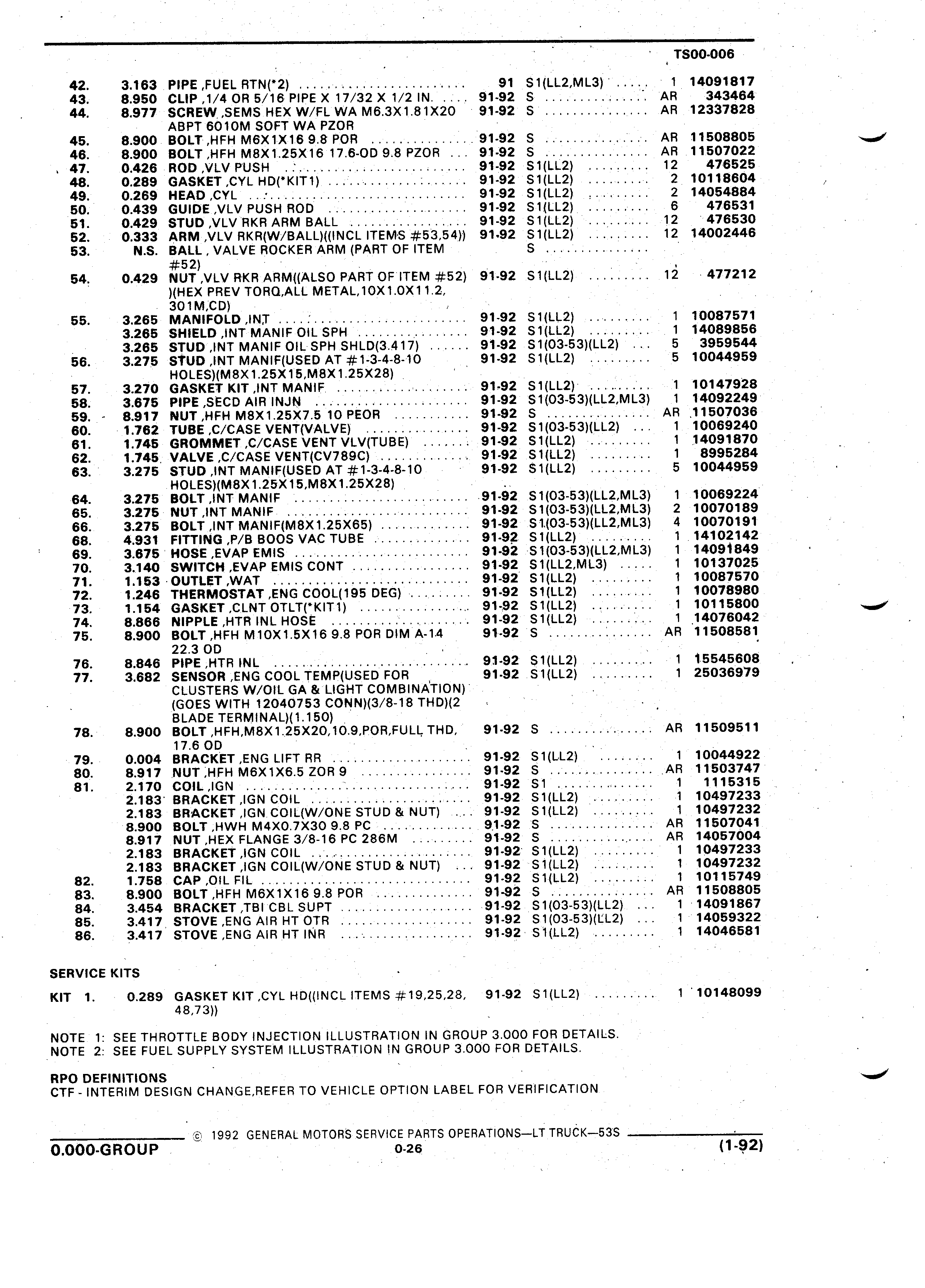 TS00-006

| | | | | | | |
|---|---|---|---|---|---|---|
| 42. | 3.163 | PIPE ,FUEL RTN(*2) | 91 | S1(LL2,ML3) | 1 | 14091817 |
| 43. | 8.950 | CLIP ,1/4 OR 5/16 PIPE X 17/32 X 1/2 IN. | 91-92 | S | AR | 343464 |
| 44. | 8.977 | SCREW ,SEMS HEX W/FL WA M6.3X1.81X20 ABPT 6010M SOFT WA PZOR | 91-92 | S | AR | 12337828 |
| 45. | 8.900 | BOLT ,HFH M6X1X16 9.8 POR | 91-92 | S | AR | 11508805 |
| 46. | 8.900 | BOLT ,HFH M8X1.25X16 17.6-OD 9.8 PZOR | 91-92 | S | AR | 11507022 |
| 47. | 0.426 | ROD ,VLV PUSH | 91-92 | S1(LL2) | 12 | 476525 |
| 48. | 0.289 | GASKET ,CYL HD(*KIT1) | 91-92 | S1(LL2) | 2 | 10118604 |
| 49. | 0.269 | HEAD ,CYL | 91-92 | S1(LL2) | 2 | 14054884 |
| 50. | 0.439 | GUIDE ,VLV PUSH ROD | 91-92 | S1(LL2) | 6 | 476531 |
| 51. | 0.429 | STUD ,VLV RKR ARM BALL | 91-92 | S1(LL2) | 12 | 476530 |
| 52. | 0.333 | ARM ,VLV RKR(W/BALL)((INCL ITEMS #53,54)) | 91-92 | S1(LL2) | 12 | 14002446 |
| 53. | N.S. | BALL , VALVE ROCKER ARM (PART OF ITEM #52) | | S | | |
| 54. | 0.429 | NUT ,VLV RKR ARM((ALSO PART OF ITEM #52) )(HEX PREV TORQ,ALL METAL,10X1.0X11.2, 301M,CD) | 91-92 | S1(LL2) | 12 | 477212 |
| 55. | 3.265 | MANIFOLD ,INT | 91-92 | S1(LL2) | 1 | 10087571 |
| | 3.265 | SHIELD ,INT MANIF OIL SPH | 91-92 | S1(LL2) | 1 | 14089856 |
| | 3.265 | STUD ,INT MANIF OIL SPH SHLD(3.417) | 91-92 | S1(03-53)(LL2) | 5 | 3959544 |
| 56. | 3.275 | STUD ,INT MANIF(USED AT #1-3-4-8-10 HOLES)(M8X1.25X15,M8X1.25X28) | 91-92 | S1(LL2) | 5 | 10044959 |
| 57. | 3.270 | GASKET KIT ,INT MANIF | 91-92 | S1(LL2) | 1 | 10147928 |
| 58. | 3.675 | PIPE ,SECD AIR INJN | 91-92 | S1(03-53)(LL2,ML3) | 1 | 14092249 |
| 59. | 8.917 | NUT ,HFH M8X1.25X7.5 10 PEOR | 91-92 | S | AR | 11507036 |
| 60. | 1.762 | TUBE ,C/CASE VENT(VALVE) | 91-92 | S1(03-53)(LL2) | 1 | 10069240 |
| 61. | 1.745 | GROMMET ,C/CASE VENT VLV(TUBE) | 91-92 | S1(LL2) | 1 | 14091870 |
| 62. | 1.745 | VALVE ,C/CASE VENT(CV789C) | 91-92 | S1(LL2) | 1 | 8995284 |
| 63. | 3.275 | STUD ,INT MANIF(USED AT #1-3-4-8-10 HOLES)(M8X1.25X15,M8X1.25X28) | 91-92 | S1(LL2) | 5 | 10044959 |
| 64. | 3.275 | BOLT ,INT MANIF | 91-92 | S1(03-53)(LL2,ML3) | 1 | 10069224 |
| 65. | 3.275 | NUT ,INT MANIF | 91-92 | S1(03-53)(LL2,ML3) | 2 | 10070189 |
| 66. | 3.275 | BOLT ,INT MANIF(M8X1.25X65) | 91-92 | S1(03-53)(LL2,ML3) | 4 | 10070191 |
| 68. | 4.931 | FITTING ,P/B BOOS VAC TUBE | 91-92 | S1(LL2) | 1 | 14102142 |
| 69. | 3.675 | HOSE ,EVAP EMIS | 91-92 | S1(03-53)(LL2,ML3) | 1 | 14091849 |
| 70. | 3.140 | SWITCH ,EVAP EMIS CONT | 91-92 | S1(LL2,ML3) | 1 | 10137025 |
| 71. | 1.153 | OUTLET ,WAT | 91-92 | S1(LL2) | 1 | 10087570 |
| 72. | 1.246 | THERMOSTAT ,ENG COOL(195 DEG) | 91-92 | S1(LL2) | 1 | 10078980 |
| 73. | 1.154 | GASKET ,CLNT OTLT(*KIT1) | 91-92 | S1(LL2) | 1 | 10115800 |
| 74. | 8.866 | NIPPLE ,HTR INL HOSE | 91-92 | S1(LL2) | 1 | 14076042 |
| 75. | 8.900 | BOLT ,HFH M10X1.5X16 9.8 POR DIM A-14 22.3 OD | 91-92 | S | AR | 11508581 |
| 76. | 8.846 | PIPE ,HTR INL | 91-92 | S1(LL2) | 1 | 15545608 |
| 77. | 3.682 | SENSOR ,ENG COOL TEMP(USED FOR CLUSTERS W/OIL GA & LIGHT COMBINATION) (GOES WITH 12040753 CONN)(3/8-18 THD)(2 BLADE TERMINAL)(1.150) | 91-92 | S1(LL2) | 1 | 25036979 |
| 78. | 8.900 | BOLT ,HFH,M8X1.25X20,10.9,POR,FULL THD, 17.6 OD | 91-92 | S | AR | 11509511 |
| 79. | 0.004 | BRACKET ,ENG LIFT RR | 91-92 | S1(LL2) | 1 | 10044922 |
| 80. | 8.917 | NUT ,HFH M6X1X6.5 ZOR 9 | 91-92 | S | AR | 11503747 |
| 81. | 2.170 | COIL ,IGN | 91-92 | S1 | 1 | 1115315 |
| | 2.183 | BRACKET ,IGN COIL | 91-92 | S1(LL2) | 1 | 10497233 |
| | 2.183 | BRACKET ,IGN COIL(W/ONE STUD & NUT) | 91-92 | S1(LL2) | 1 | 10497232 |
| | 8.900 | BOLT ,HWH M4X0.7X30 9.8 PC | 91-92 | S | AR | 11507041 |
| | 8.917 | NUT ,HEX FLANGE 3/8-16 PC 286M | 91-92 | S | AR | 14057004 |
| | 2.183 | BRACKET ,IGN COIL | 91-92 | S1(LL2) | 1 | 10497233 |
| | 2.183 | BRACKET ,IGN COIL(W/ONE STUD & NUT) | 91-92 | S1(LL2) | 1 | 10497232 |
| 82. | 1.758 | CAP ,OIL FIL | 91-92 | S1(LL2) | 1 | 10115749 |
| 83. | 8.900 | BOLT ,HFH M6X1X16 9.8 POR | 91-92 | S | AR | 11508805 |
| 84. | 3.454 | BRACKET ,TBI CBL SUPT | 91-92 | S1(03-53)(LL2) | 1 | 14091867 |
| 85. | 3.417 | STOVE ,ENG AIR HT OTR | 91-92 | S1(03-53)(LL2) | 1 | 14059322 |
| 86. | 3.417 | STOVE ,ENG AIR HT INR | 91-92 | S1(LL2) | 1 | 14046581 |

SERVICE KITS

| | | | | | | |
|---|---|---|---|---|---|---|
| KIT 1. | 0.289 | GASKET KIT ,CYL HD((INCL ITEMS #19,25,28, 48,73)) | 91-92 | S1(LL2) | 1 | 10148099 |

NOTE 1: SEE THROTTLE BODY INJECTION ILLUSTRATION IN GROUP 3.000 FOR DETAILS.
NOTE 2: SEE FUEL SUPPLY SYSTEM ILLUSTRATION IN GROUP 3.000 FOR DETAILS.

RPO DEFINITIONS
CTF - INTERIM DESIGN CHANGE,REFER TO VEHICLE OPTION LABEL FOR VERIFICATION

© 1992 GENERAL MOTORS SERVICE PARTS OPERATIONS—LT TRUCK—53S
0.000-GROUP 0-26 (1-92)